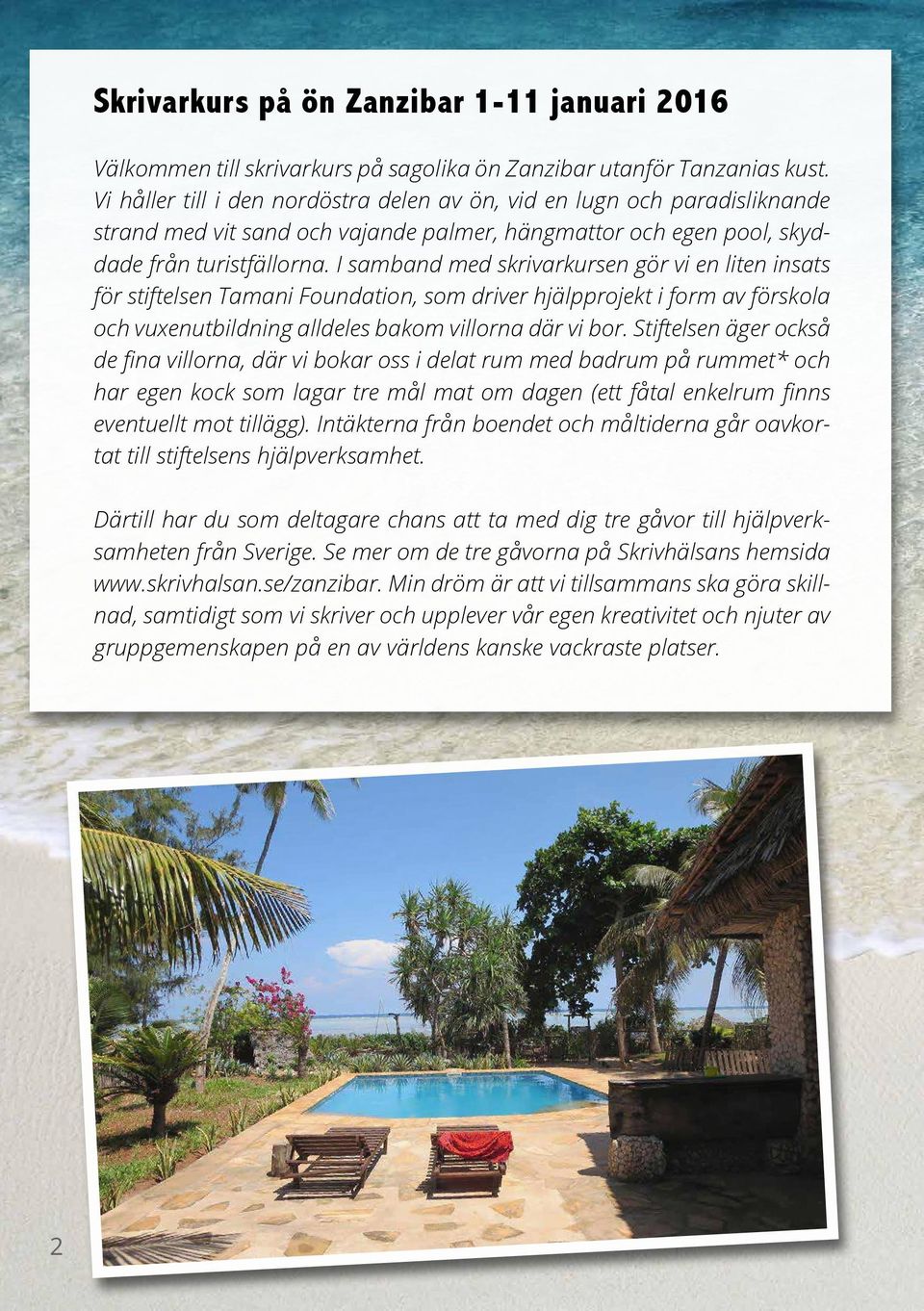 Skrivarkurs på ön Zanzibar 1-11 januari 2016

Välkommen till skrivarkurs på sagolika ön Zanzibar utanför Tanzanias kust. Vi håller till i den nordöstra delen av ön, vid en lugn och paradisliknande strand med vit sand och vajande palmer, hängmattor och egen pool, skyddade från turistfällorna. I samband med skrivarkursen gör vi en liten insats för stiftelsen Tamani Foundation, som driver hjälpprojekt i form av förskola och vuxenutbildning alldeles bakom villorna där vi bor. Stiftelsen äger också de fina villorna, där vi bokar oss i delat rum med badrum på rummet* och har egen kock som lagar tre mål mat om dagen (ett fåtal enkelrum finns eventuellt mot tillägg). Intäkterna från boendet och måltiderna går oavkortat till stiftelsens hjälpverksamhet.

Därtill har du som deltagare chans att ta med dig tre gåvor till hjälpverksamheten från Sverige. Se mer om de tre gåvorna på Skrivhälsans hemsida www.skrivhalsan.se/zanzibar. Min dröm är att vi tillsammans ska göra skillnad, samtidigt som vi skriver och upplever vår egen kreativitet och njuter av gruppgemenskapen på en av världens kanske vackraste platser.

2